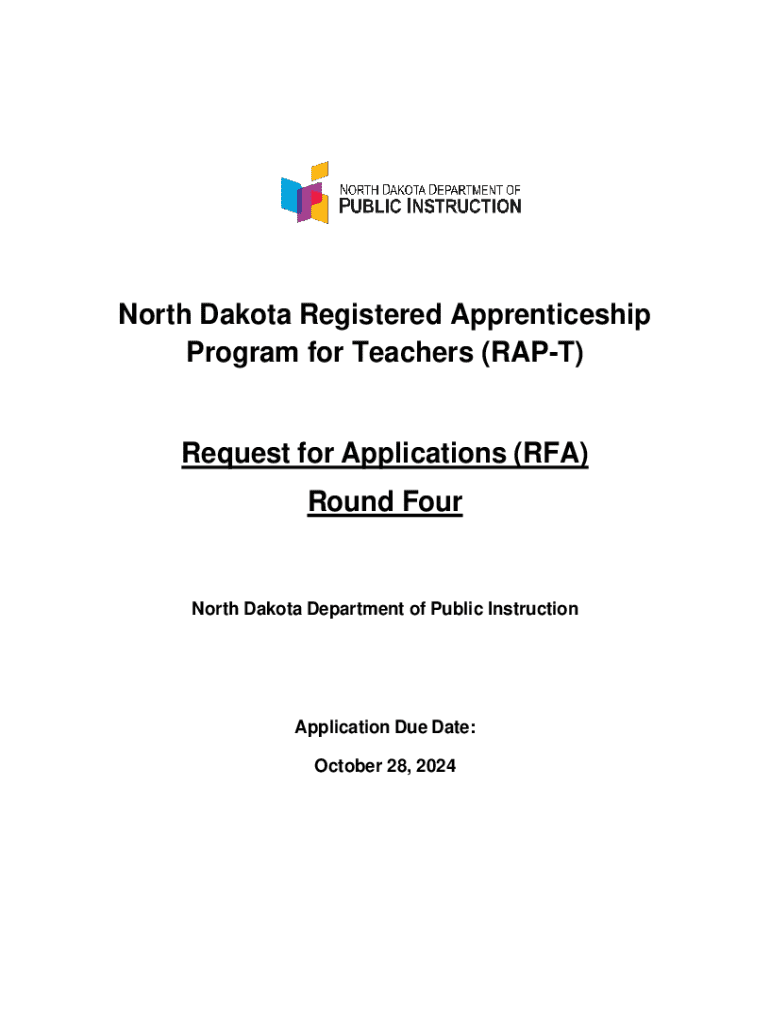 NORTH DAKOTA DEPARTMENT OF
PUBLIC INSTRUCTION

North Dakota Registered Apprenticeship Program for Teachers (RAP-T)

Request for Applications (RFA)

Round Four

North Dakota Department of Public Instruction

Application Due Date:

October 28, 2024